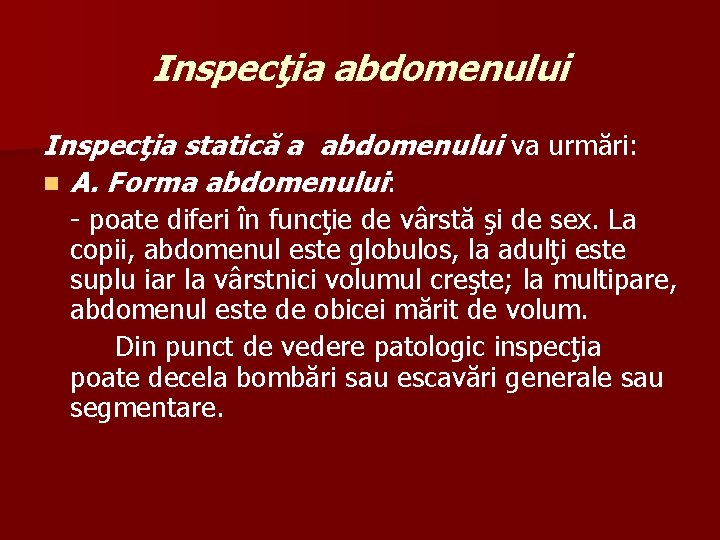 Inspecţia abdomenului

Inspecţia statică a abdomenului va urmări:

A. Forma abdomenului:

- poate diferi în funcţie de vârstă şi de sex. La copii, abdomenul este globulos, la adulţi este suplu iar la vârstnici volumul creşte; la multipare, abdomenul este de obicei mărit de volum.

Din punct de vedere patologic inspecţia poate decela bombări sau escavări generale sau segmentare.